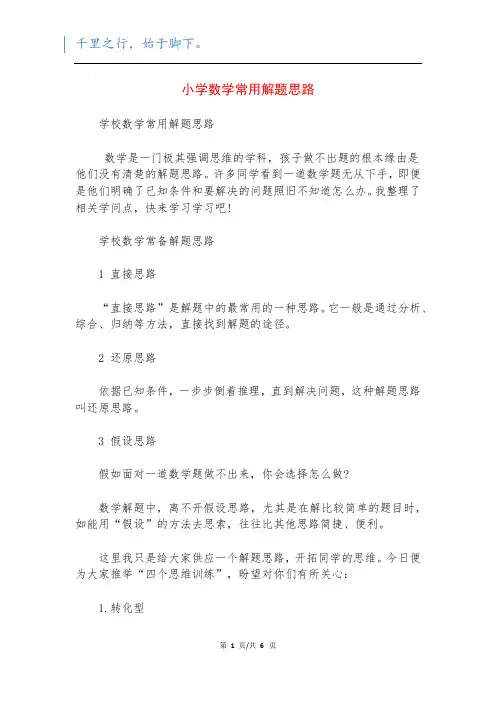 千里之行，始于脚下。

小学数学常用解题思路

学校数学常用解题思路

数学是一门极其强调思维的学科，孩子做不出题的根本缘由是他们没有清楚的解题思路。许多同学看到一道数学题无从下手，即便是他们明确了已知条件和要解决的问题照旧不知道怎么办。我整理了相关学问点，快来学习学习吧!

学校数学常备解题思路

1 直接思路

“直接思路”是解题中的最常用的一种思路。它一般是通过分析、综合、归纳等方法，直接找到解题的途径。

2 还原思路

依据已知条件，一步步倒着推理，直到解决问题，这种解题思路叫还原思路。

3 假设思路

假如面对一道数学题做不出来，你会选择怎么做?

数学解题中，离不开假设思路，尤其是在解比较简单的题目时，如能用“假设”的方法去思索，往往比其他思路简捷、便利。

这里我只是给大家供应一个解题思路，开拓同学的思维。今日便为大家推举“四个思维训练”，盼望对你们有所关心：

1.转化型

第 1 页/共 6 页